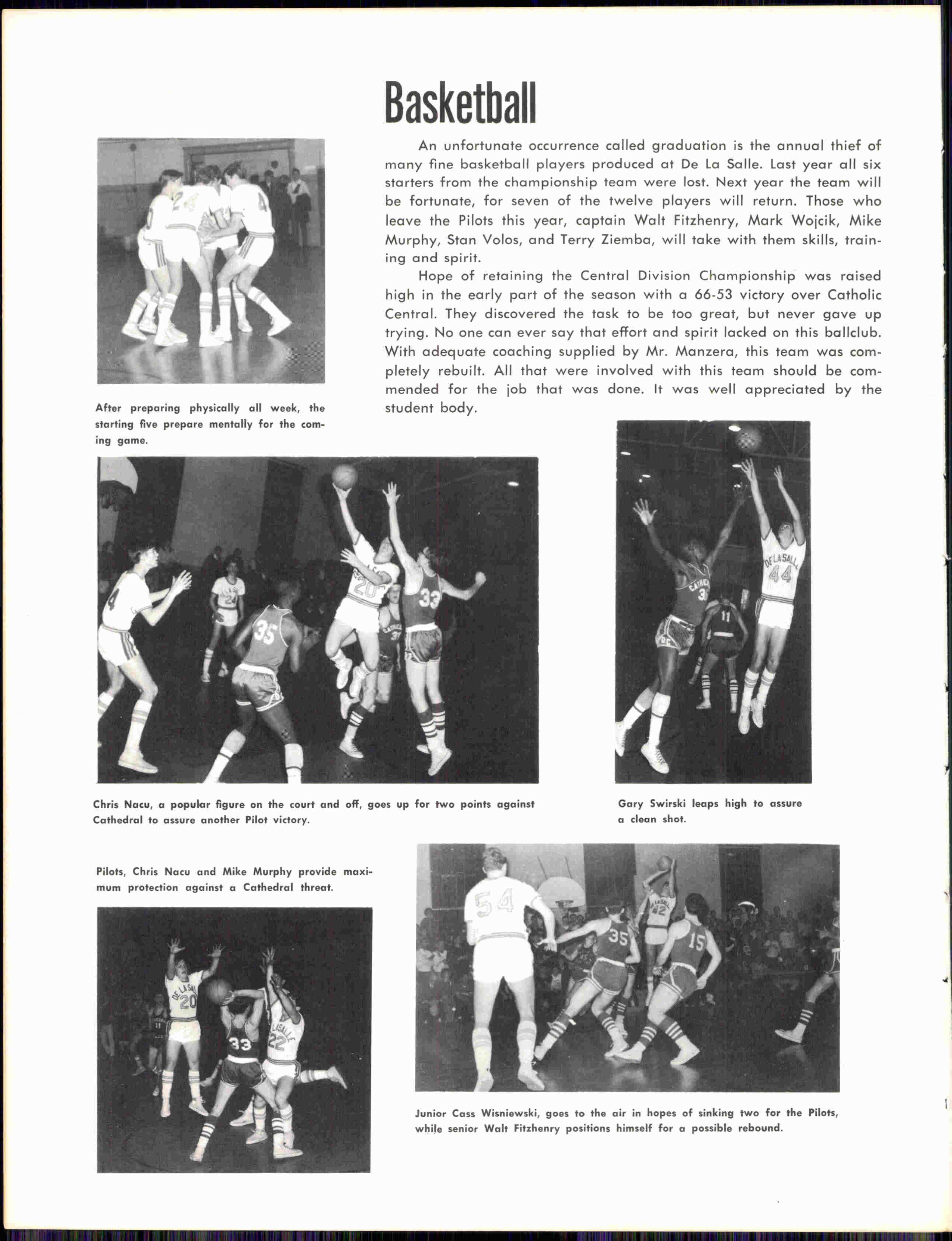 Basketball

An unfortunate occurrence called graduation is the annual thief of many fine basketball players produced at De La Salle. Last year all six starters from the championship team were lost. Next year the team will be fortunate, for seven of the twelve players will return. Those who leave the Pilots this year, captain Walt Fitzhenry, Mark Wojcik, Mike Murphy, Stan Volos, and Terry Ziemba, will take with them skills, training and spirit.

Hope of retaining the Central Division Championship was raised high in the early part of the season with a 66-53 victory over Catholic Central. They discovered the task to be too great, but never gave up trying. No one can ever say that effort and spirit lacked on this ballclub. With adequate coaching supplied by Mr. Manzera, this team was completely rebuilt. All that were involved with this team should be commended for the job that was done. It was well appreciated by the student body.

After preparing physically all week, the starting five prepare mentally for the coming game.

Chris Nacu, a popular figure on the court and off, goes up for two points against Cathedral to assure another Pilot victory.

Gary Swirski leaps high to assure a clean shot.

Pilots, Chris Nacu and Mike Murphy provide maximum protection against a Cathedral threat.

Junior Cass Wisniewski, goes to the air in hopes of sinking two for the Pilots, while senior Walt Fitzhenry positions himself for a possible rebound.